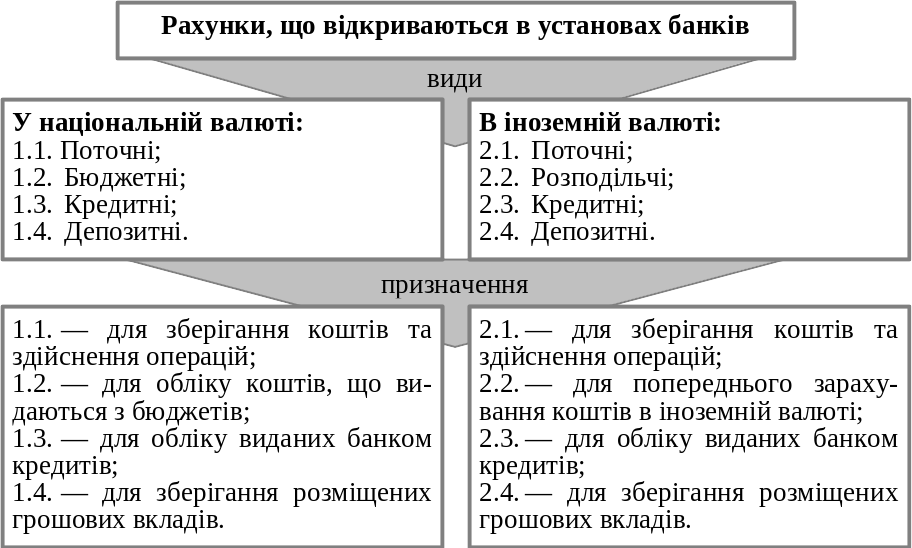 Рахунки, що відкриваються в установах банків

види

У національній валюті:
1.1. Поточні;
1.2. Бюджетні;
1.3. Кредитні;
1.4. Депозитні.

В іноземній валюті:
2.1. Поточні;
2.2. Розподільчі;
2.3. Кредитні;
2.4. Депозитні.

призначення

1.1. — для зберігання коштів та здійснення операцій;
1.2. — для обліку коштів, що видаються з бюджетів;
1.3. — для обліку виданих банком кредитів;
1.4. — для зберігання розміщених грошових вкладів.

2.1. — для зберігання коштів та здійснення операцій;
2.2. — для попереднього зарахування коштів в іноземній валюті;
2.3. — для обліку виданих банком кредитів;
2.4. — для зберігання розміщених грошових вкладів.